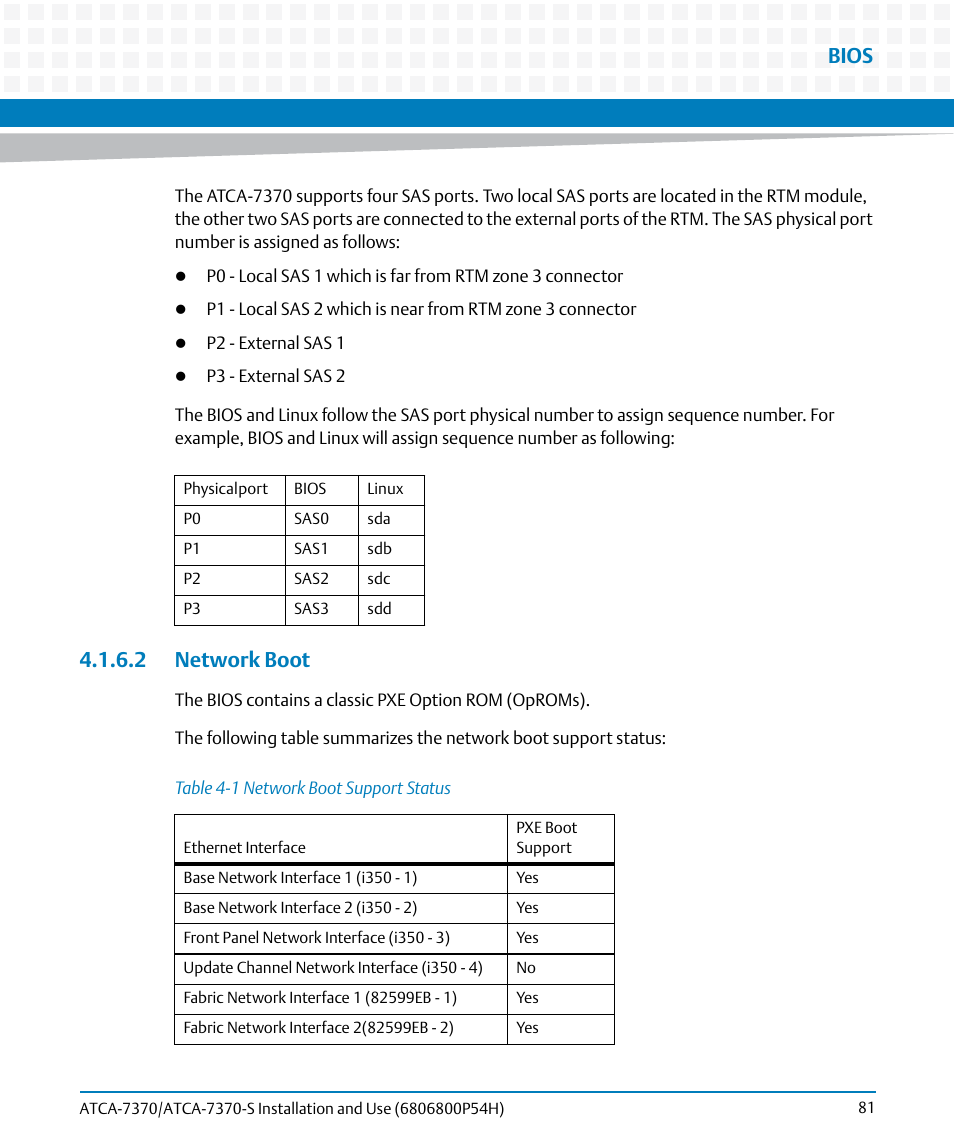 BIOS

The ATCA-7370 supports four SAS ports. Two local SAS ports are located in the RTM module, the other two SAS ports are connected to the external ports of the RTM. The SAS physical port number is assigned as follows:

- P0 - Local SAS 1 which is far from RTM zone 3 connector
- P1 - Local SAS 2 which is near from RTM zone 3 connector
- P2 - External SAS 1
- P3 - External SAS 2

The BIOS and Linux follow the SAS port physical number to assign sequence number. For example, BIOS and Linux will assign sequence number as following:

| Physicalport | BIOS | Linux |
|---|---|---|
| P0 | SAS0 | sda |
| P1 | SAS1 | sdb |
| P2 | SAS2 | sdc |
| P3 | SAS3 | sdd |

4.1.6.2 Network Boot

The BIOS contains a classic PXE Option ROM (OpROMs).

The following table summarizes the network boot support status:

Table 4-1 Network Boot Support Status

| Ethernet Interface | PXE Boot Support |
|---|---|
| Base Network Interface 1 (i350 - 1) | Yes |
| Base Network Interface 2 (i350 - 2) | Yes |
| Front Panel Network Interface (i350 - 3) | Yes |
| Update Channel Network Interface (i350 - 4) | No |
| Fabric Network Interface 1 (82599EB - 1) | Yes |
| Fabric Network Interface 2(82599EB - 2) | Yes |

ATCA-7370/ATCA-7370-S Installation and Use (6806800P54H)

81